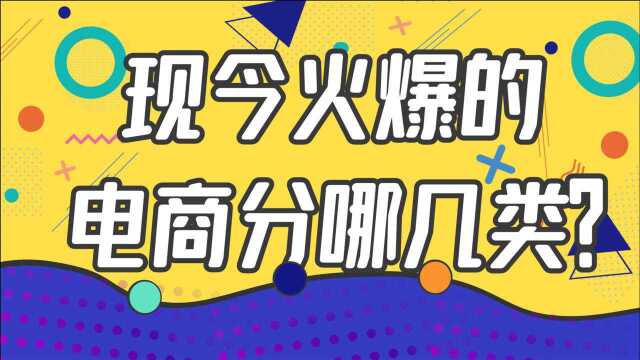 现今火爆的
电商分哪几类?